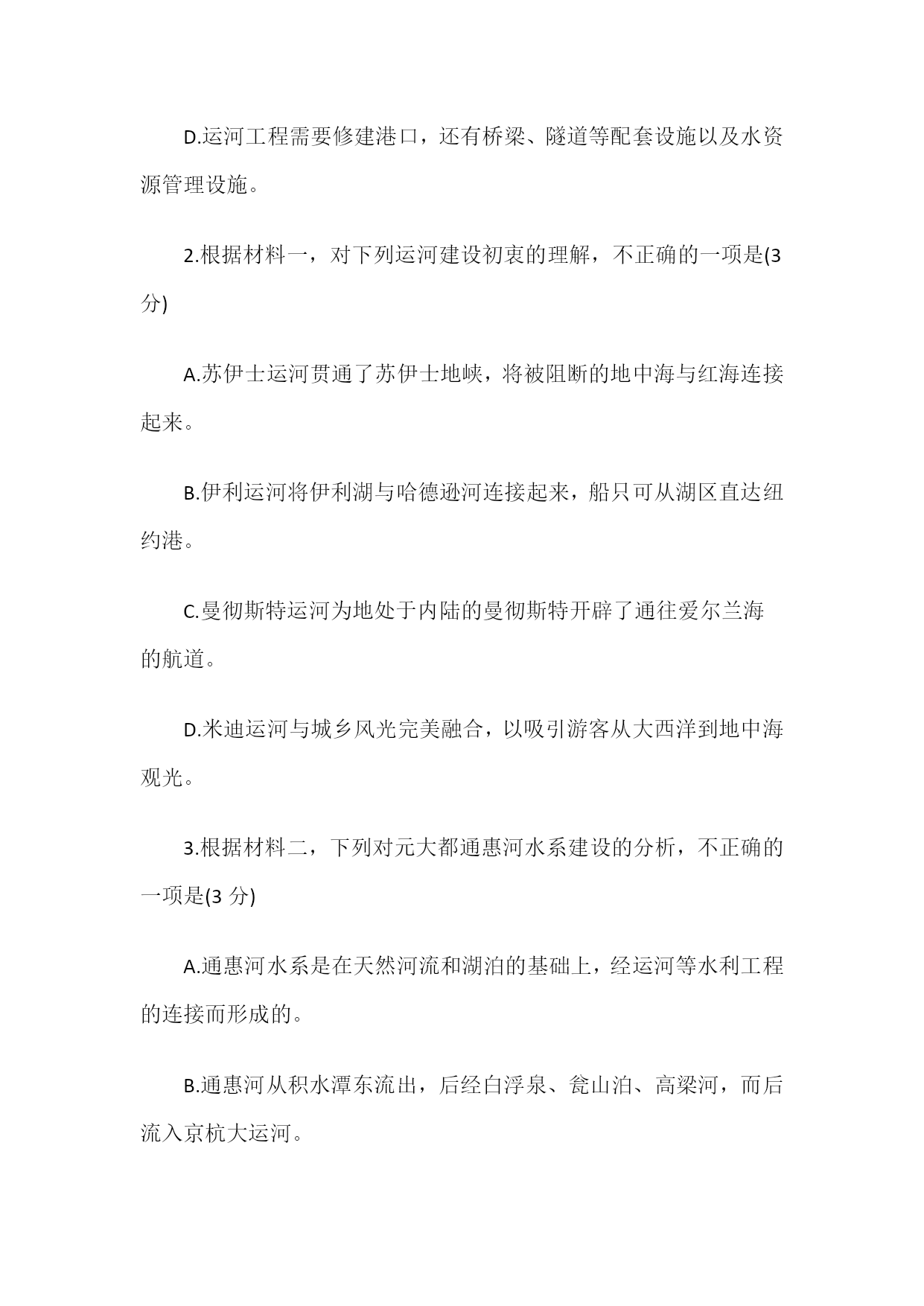 D.运河工程需要修建港口，还有桥梁、隧道等配套设施以及水资源管理设施。

2.根据材料一，对下列运河建设初衷的理解，不正确的一项是(3分)

A.苏伊士运河贯通了苏伊士地峡，将被阻断的地中海与红海连接起来。

B.伊利运河将伊利湖与哈德逊河连接起来，船只可从湖区直达纽约港。

C.曼彻斯特运河为地处于内陆的曼彻斯特开辟了通往爱尔兰海的航道。

D.米迪运河与城乡风光完美融合，以吸引游客从大西洋到地中海观光。

3.根据材料二，下列对元大都通惠河水系建设的分析，不正确的一项是(3 分)

A.通惠河水系是在天然河流和湖泊的基础上，经运河等水利工程的连接而形成的。

B.通惠河从积水潭东流出，后经白浮泉、瓮山泊、高梁河，而后流入京杭大运河。